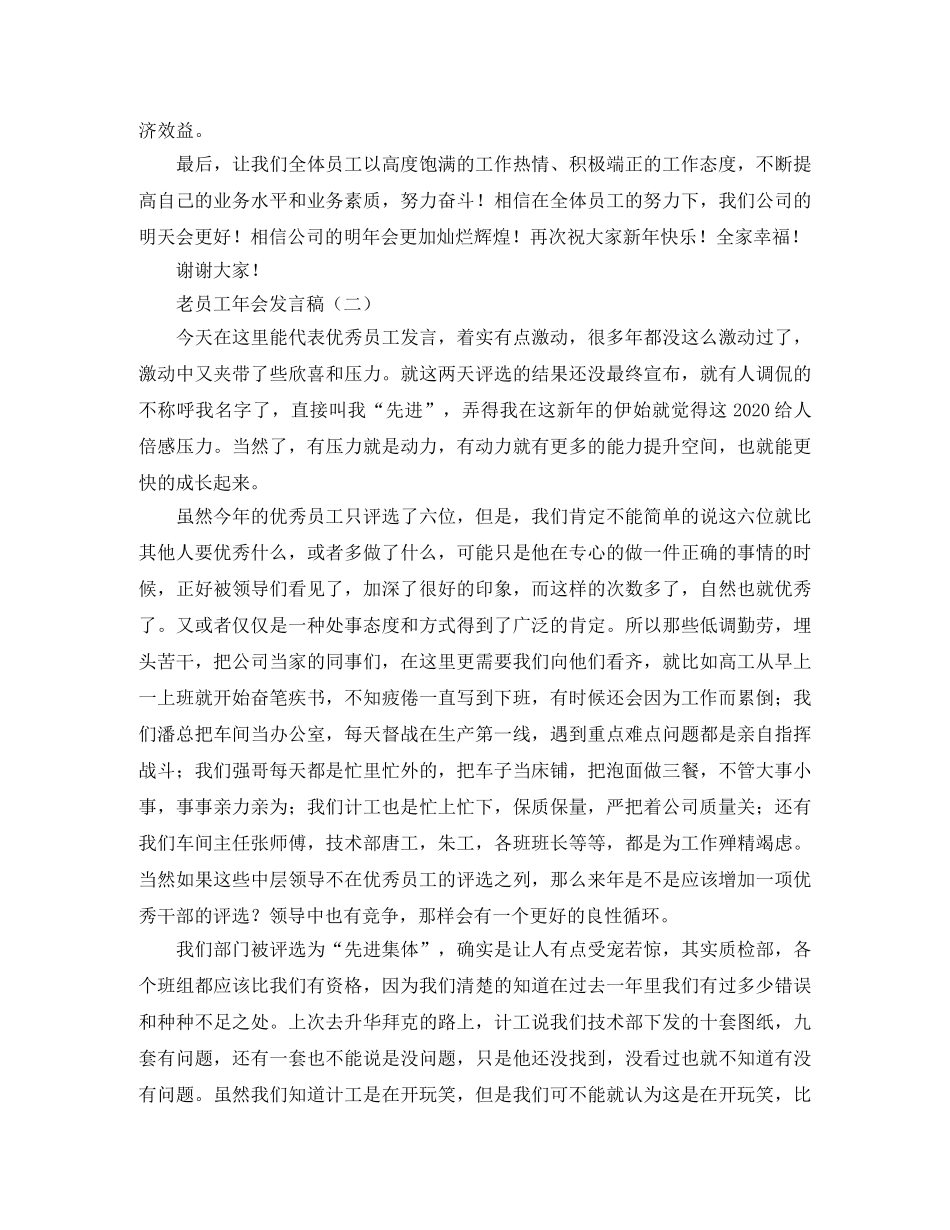 济效益。

最后，让我们全体员工以高度饱满的工作热情、积极端正的工作态度，不断提高自己的业务水平和业务素质，努力奋斗！相信在全体员工的努力下，我们公司的明天会更好！相信公司的明年会更加灿烂辉煌！再次祝大家新年快乐！全家幸福！

谢谢大家！

老员工年会发言稿（二）

今天在这里能代表优秀员工发言，着实有点激动，很多年都没这么激动过了，激动中又夹带了些欣喜和压力。就这两天评选的结果还没最终宣布，就有人调侃的不称呼我名字了，直接叫我“先进”，弄得我在这新年的伊始就觉得这 2020 给人倍感压力。当然了，有压力就是动力，有动力就有更多的能力提升空间，也就能更快的成长起来。

虽然今年的优秀员工只评选了六位，但是，我们肯定不能简单的说这六位就比其他人要优秀什么，或者多做了什么，可能只是他在专心的做一件正确的事情的时候，正好被领导们看见了，加深了很好的印象，而这样的次数多了，自然也就优秀了。又或者仅仅是一种处事态度和方式得到了广泛的肯定。所以那些低调勤劳，埋头苦干，把公司当家的同事们，在这里更需要我们向他们看齐，就比如高工从早上一上班就开始奋笔疾书，不知疲倦一直写到下班，有时候还会因为工作而累倒；我们潘总把车间当办公室，每天督战在生产第一线，遇到重点难点问题都是亲自指挥战斗；我们强哥每天都是忙里忙外的，把车子当床铺，把泡面做三餐，不管大事小事，事事亲力亲为；我们计工也是忙上忙下，保质保量，严把着公司质量关；还有我们车间主任张师傅，技术部唐工，朱工，各班班长等等，都是为工作殚精竭虑。当然如果这些中层领导不在优秀员工的评选之列，那么来年是不是应该增加一项优秀干部的评选？领导中也有竞争，那样会有一个更好的良性循环。

我们部门被评选为“先进集体”，确实是让人有点受宠若惊，其实质检部，各个班组都应该比我们有资格，因为我们清楚的知道在过去一年里我们有过多少错误和种种不足之处。上次去升华拜克的路上，计工说我们技术部下发的十套图纸，九套有问题，还有一套也不能说是没问题，只是他还没找到，没看过也就不知道有没有问题。虽然我们知道计工是在开玩笑，但是我们可不能就认为这是在开玩笑，比